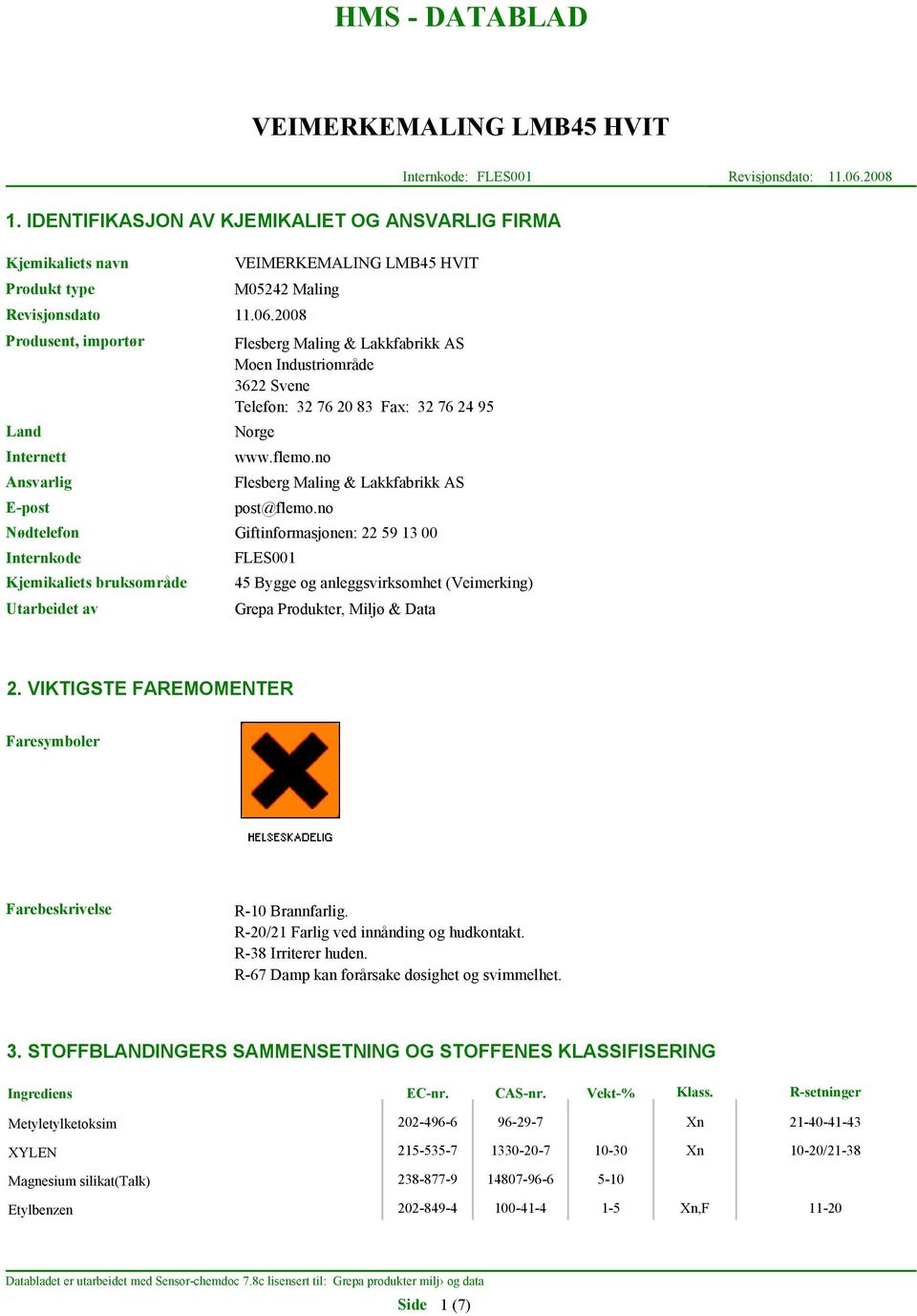 HMS - DATABLAD

VEIMERKEMALING LMB45 HVIT

Internkode: FLES001 Revisjonsdato: 11.06.2008

1. IDENTIFIKASJON AV KJEMIKALIET OG ANSVARLIG FIRMA

Kjemikaliets navn VEIMERKEMALING LMB45 HVIT
Produkt type M05242 Maling
Revisjonsdato 11.06.2008
Produsent, importør Flesberg Maling & Lakkfabrikk AS
Moen Industriområde
3622 Svene
Telefon: 32 76 20 83 Fax: 32 76 24 95
Land Norge
Internett www.flemo.no
Ansvarlig Flesberg Maling & Lakkfabrikk AS
E-post post@flemo.no
Nødtelefon Giftinformasjonen: 22 59 13 00
Internkode FLES001
Kjemikaliets bruksområde 45 Bygge og anleggsvirksomhet (Veimerking)
Utarbeidet av Grepa Produkter, Miljø & Data

2. VIKTIGSTE FAREMOMENTER

Faresymboler

HELSESKADELIG

Farebeskrivelse R-10 Brannfarlig.
R-20/21 Farlig ved innånding og hudkontakt.
R-38 Irriterer huden.
R-67 Damp kan forårsake døsighet og svimmelhet.

3. STOFFBLANDINGERS SAMMENSETNING OG STOFFENES KLASSIFISERING

| Ingrediens | EC-nr. | CAS-nr. | Vekt-% | Klass. | R-setninger |
|---|---|---|---|---|---|
| Metyletylketoksim | 202-496-6 | 96-29-7 | | Xn | 21-40-41-43 |
| XYLEN | 215-535-7 | 1330-20-7 | 10-30 | Xn | 10-20/21-38 |
| Magnesium silikat(Talk) | 238-877-9 | 14807-96-6 | 5-10 | | |
| Etylbenzen | 202-849-4 | 100-41-4 | 1-5 | Xn,F | 11-20 |

Databladet er utarbeidet med Sensor-chemdoc 7.8c lisensert til: Grepa produkter milj› og data

Side 1 (7)